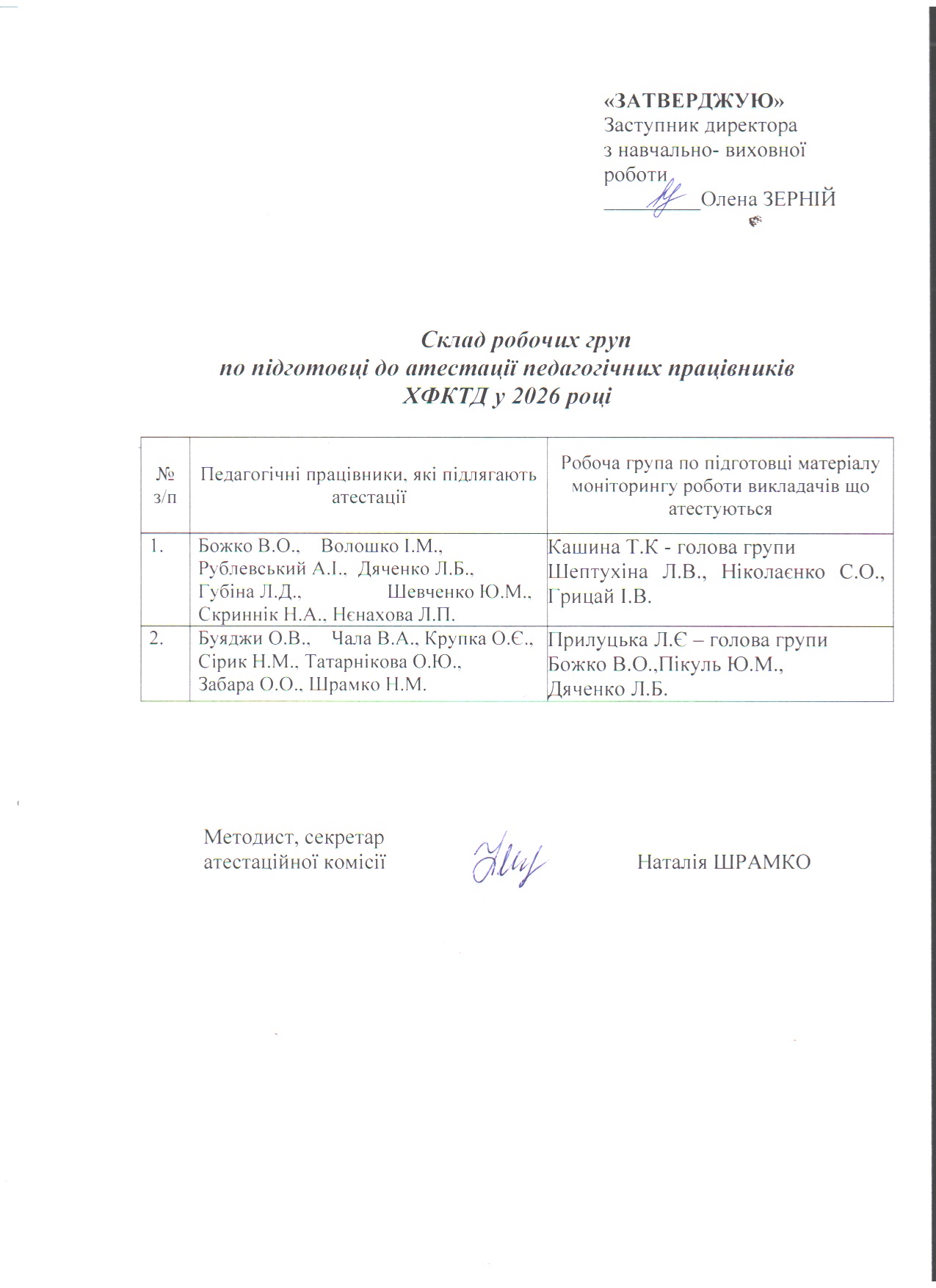 «ЗАТВЕРДЖУЮ»
Заступник директора
з навчально- виховної роботи
________Олена ЗЕРНІЙ

Склад робочих груп
по підготовці до атестації педагогічних працівників
ХФКТД у 2026 році

| № з/п | Педагогічні працівники, які підлягають атестації | Робоча група по підготовці матеріалу моніторингу роботи викладачів що атестуються |
|---|---|---|
| 1. | Божко В.О., Волошко І.М., Рублевський А.І., Дяченко Л.Б., Губіна Л.Д., Шевченко Ю.М., Скриннік Н.А., Нєнахова Л.П. | Кашина Т.К - голова групи Шептухіна Л.В., Ніколаєнко С.О., Грицай І.В. |
| 2. | Буяджи О.В., Чала В.А., Крупка О.Є., Сірик Н.М., Татарнікова О.Ю., Забара О.О., Шрамко Н.М. | Прилуцька Л.Є – голова групи Божко В.О.,Пікуль Ю.М., Дяченко Л.Б. |

Методист, секретар атестаційної комісії Наталія ШРАМКО